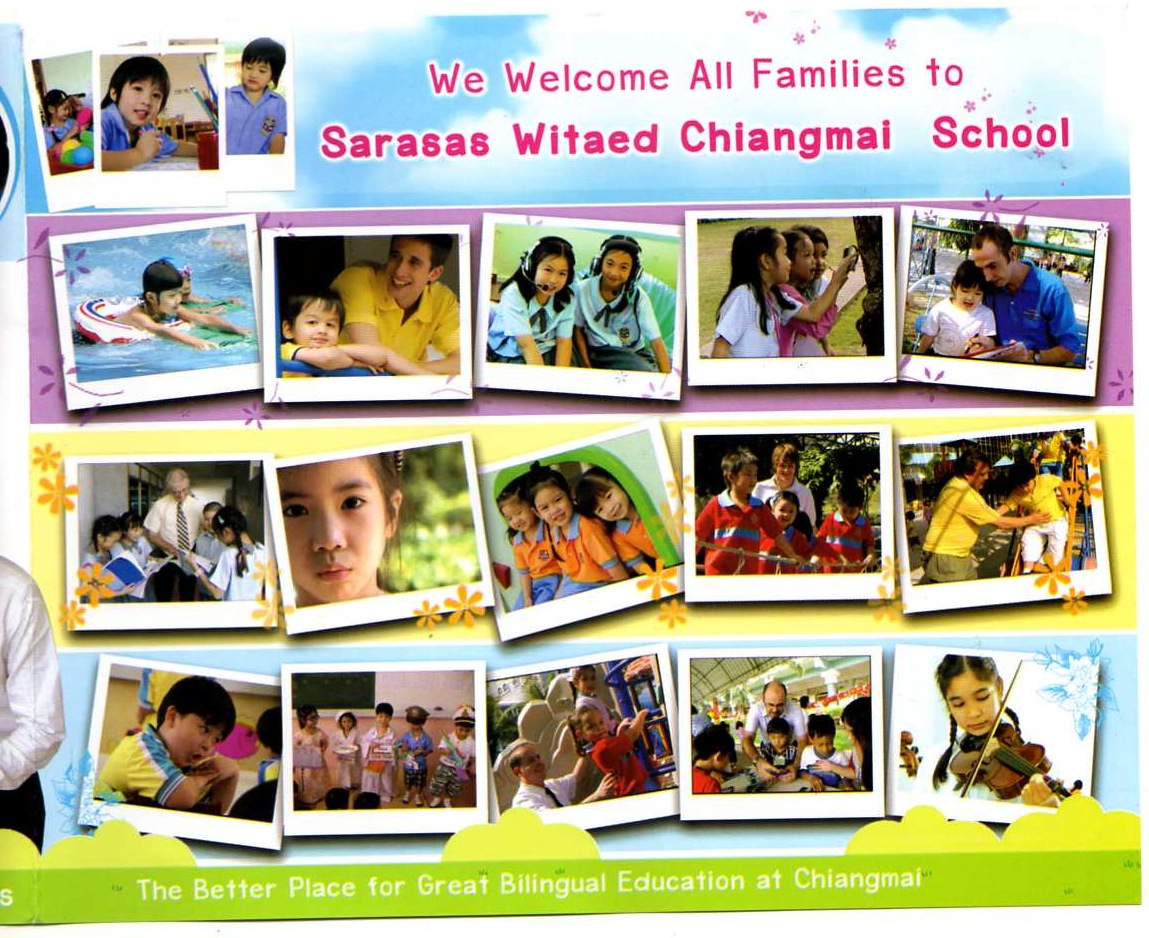 We Welcome All Families to
Sarasas Witaed Chiangmai School

s The Better Place for Great Bilingual Education at Chiangmai